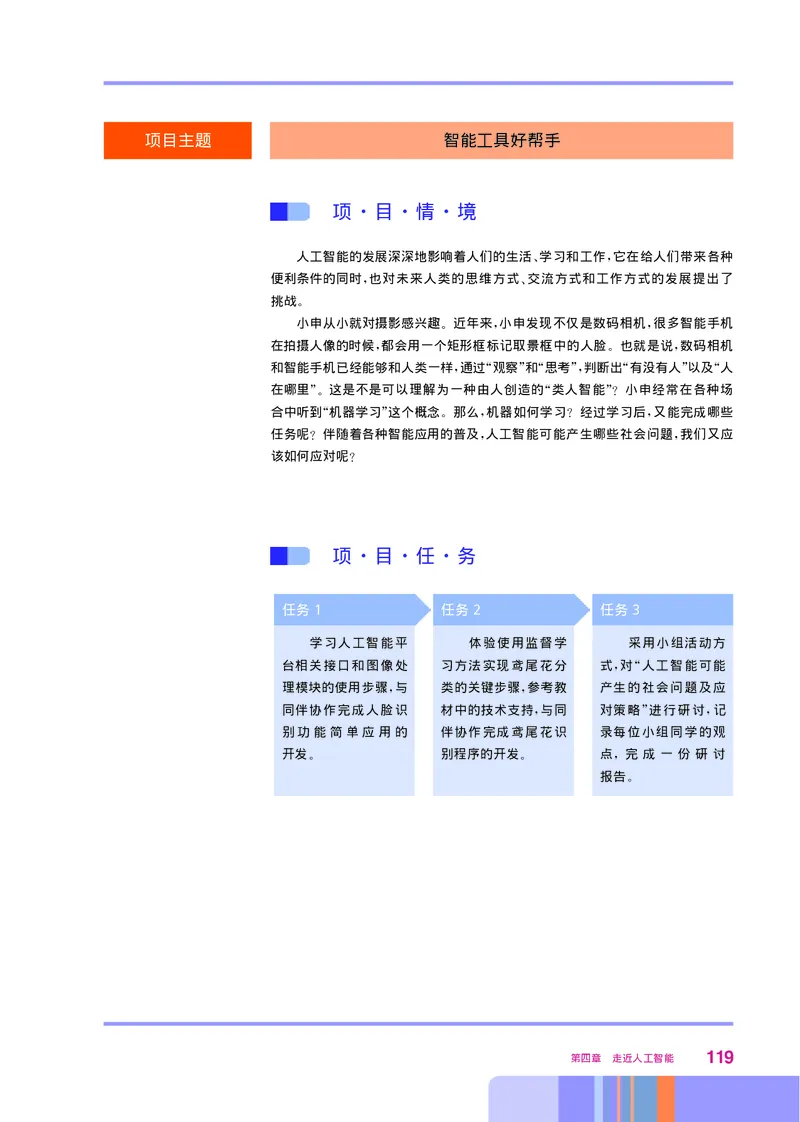 项目主题

智能工具好帮手

项·目·情·境

人工智能的发展深深地影响着人们的生活、学习和工作，它在给人们带来各种便利条件的同时，也对未来人类的思维方式、交流方式和工作方式的发展提出了挑战。

小申从小就对摄影感兴趣。近年来，小申发现不仅是数码相机，很多智能手机在拍摄人像的时候，都会用一个矩形框标记取景框中的人脸。也就是说，数码相机和智能手机已经能够和人类一样，通过“观察”和“思考”，判断出“有没有人”以及“人在哪里”。这是不是可以理解为一种由人创造的“类人智能”？小申经常在各种场合中听到“机器学习”这个概念。那么，机器如何学习？经过学习后，又能完成哪些任务呢？伴随着各种智能应用的普及，人工智能可能产生哪些社会问题，我们又应该如何应对呢？

项·目·任·务

任务 1

学习人工智能平台相关接口和图像处理模块的使用步骤，与同伴协作完成人脸识别功能简单应用的开发。

任务 2

体验使用监督学习方法实现鸢尾花分类的关键步骤，参考教材中的技术支持，与同伴协作完成鸢尾花识别程序的开发。

任务 3

采用小组活动方式，对“人工智能可能产生的社会问题及应对策略”进行研讨，记录每位小组同学的观点，完成一份研讨报告。

第四章 走近人工智能 119